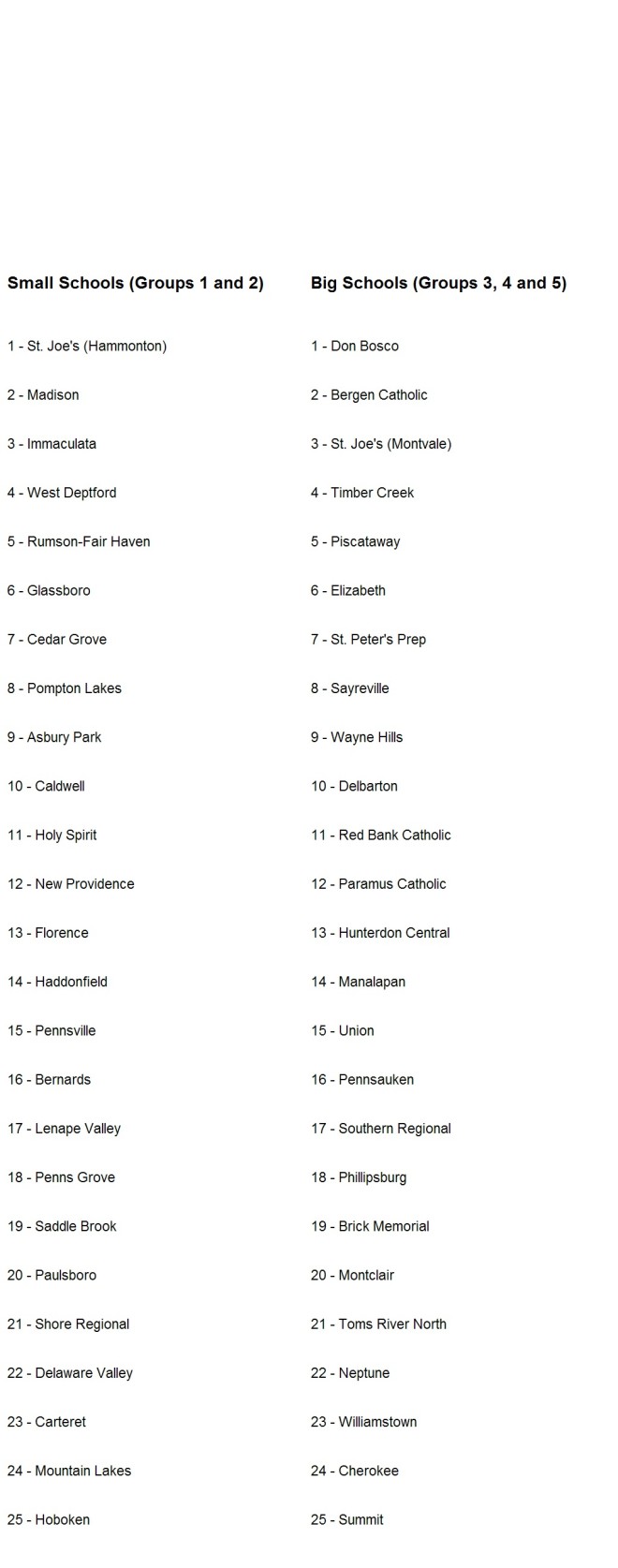 Small Schools (Groups 1 and 2)

1 - St. Joe's (Hammonton)

2 - Madison

3 - Immaculata

4 - West Deptford

5 - Rumson-Fair Haven

6 - Glassboro

7 - Cedar Grove

8 - Pompton Lakes

9 - Asbury Park

10 - Caldwell

11 - Holy Spirit

12 - New Providence

13 - Florence

14 - Haddonfield

15 - Pennsville

16 - Bernards

17 - Lenape Valley

18 - Penns Grove

19 - Saddle Brook

20 - Paulsboro

21 - Shore Regional

22 - Delaware Valley

23 - Carteret

24 - Mountain Lakes

25 - Hoboken

Big Schools (Groups 3, 4 and 5)

1 - Don Bosco

2 - Bergen Catholic

3 - St. Joe's (Montvale)

4 - Timber Creek

5 - Piscataway

6 - Elizabeth

7 - St. Peter's Prep

8 - Sayreville

9 - Wayne Hills

10 - Delbarton

11 - Red Bank Catholic

12 - Paramus Catholic

13 - Hunterdon Central

14 - Manalapan

15 - Union

16 - Pennsauken

17 - Southern Regional

18 - Phillipsburg

19 - Brick Memorial

20 - Montclair

21 - Toms River North

22 - Neptune

23 - Williamstown

24 - Cherokee

25 - Summit